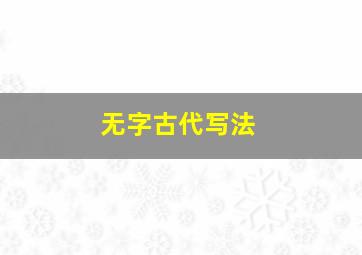 无字古代写法